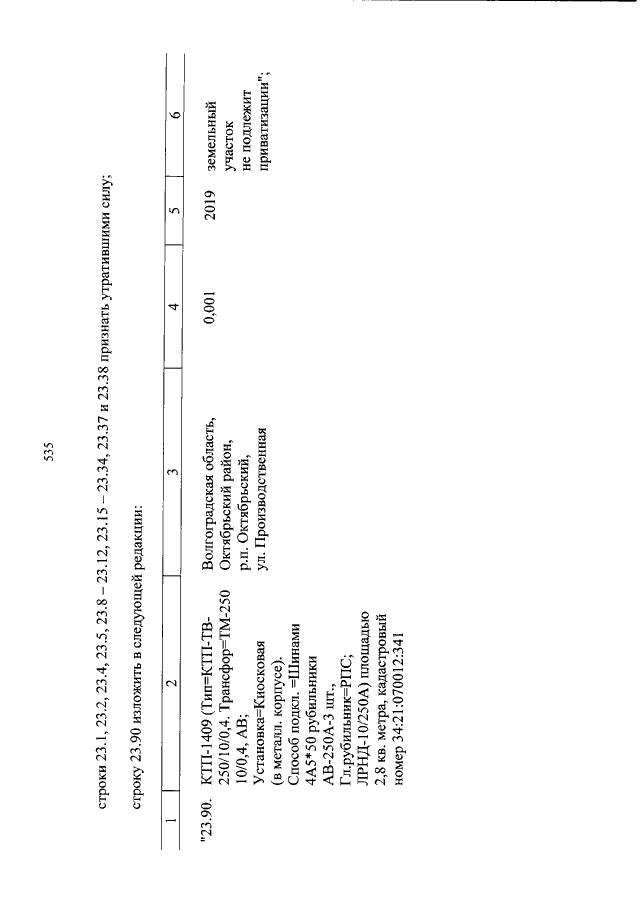 535

строки 23.1, 23.2, 23.4, 23.5, 23.8 – 23.12, 23.15 – 23.34, 23.37 и 23.38 признать утратившими силу;

строку 23.90 изложить в следующей редакции:

| 1 | 2 | 3 | 4 | 5 | 6 |
|---|---|---|---|---|---|
| "23.90. | КТП-1409 (Тип=КТП-ТВ-250/10/0,4. Трансфор=ТМ-250 10/0,4, АВ; Установка=Киосковая (в металл. корпусе). Способ подкл. =Шинами 4А5*50 рубильники АВ-250А-3 шт., Гл.рубильник=РПС; ЛРНД-10/250А) площадью 2,8 кв. метра, кадастровый номер 34:21:070012:341 | Волгоградская область, Октябрьский район, р.п. Октябрьский, ул. Производственная | 0,001 | 2019 | земельный участок не подлежит приватизации"; |